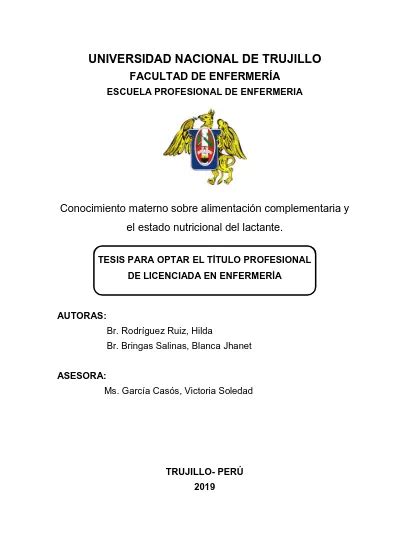 UNIVERSIDAD NACIONAL DE TRUJILLO
FACULTAD DE ENFERMERÍA
ESCUELA PROFESIONAL DE ENFERMERIA

Conocimiento materno sobre alimentación complementaria y el estado nutricional del lactante.

TESIS PARA OPTAR EL TÍTULO PROFESIONAL DE LICENCIADA EN ENFERMERÍA

AUTORAS:
Br. Rodríguez Ruiz, Hilda
Br. Bringas Salinas, Blanca Jhanet

ASESORA:
Ms. García Casós, Victoria Soledad

TRUJILLO- PERÚ
2019